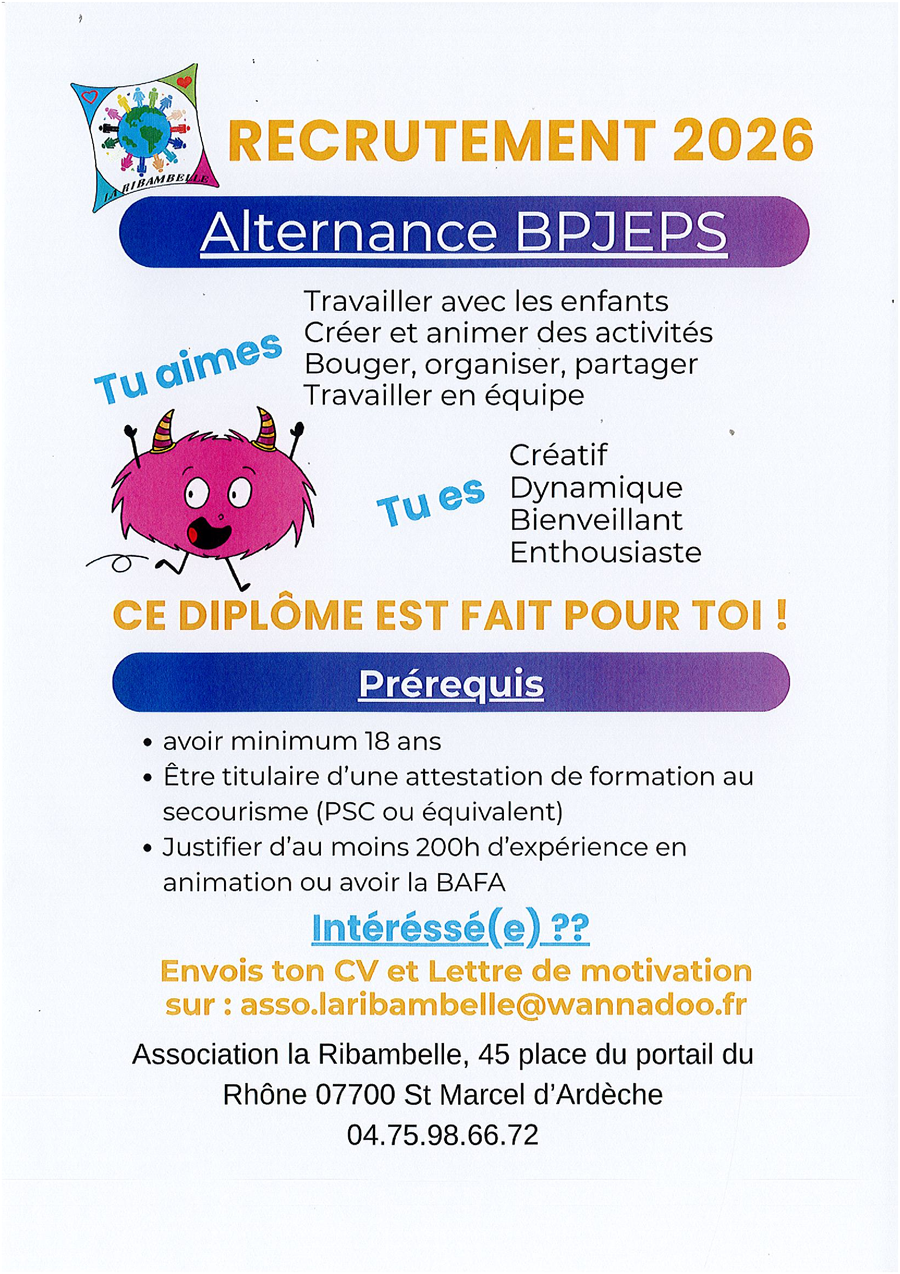 LA RIBAMBELLE

RECRUTEMENT 2026

Alternance BPJEPS

Tu aimes

Travailler avec les enfants
Créer et animer des activités
Bouger, organiser, partager
Travailler en équipe

Tu es

Créatif
Dynamique
Bienveillant
Enthousiaste

CE DIPLÔME EST FAIT POUR TOI !

Prérequis

• avoir minimum 18 ans
• Être titulaire d'une attestation de formation au secourisme (PSC ou équivalent)
• Justifier d'au moins 200h d'expérience en animation ou avoir la BAFA

Intéréssé(e) ??

Envois ton CV et Lettre de motivation sur : asso.laribambelle@wannadoo.fr

Association la Ribambelle, 45 place du portail du Rhône 07700 St Marcel d'Ardèche
04.75.98.66.72